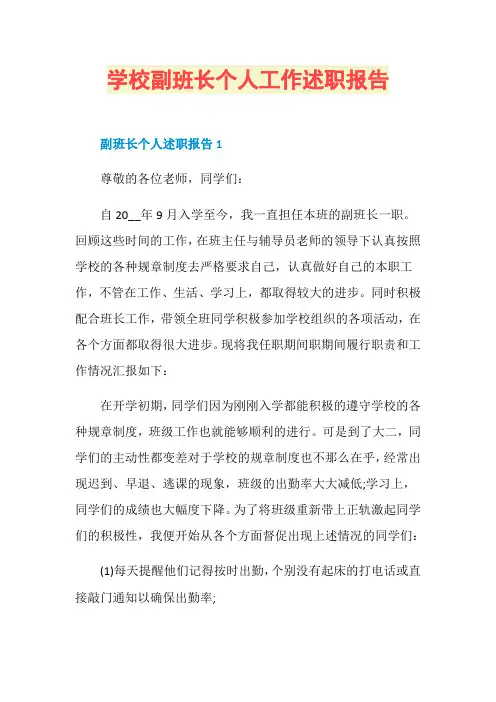 学校副班长个人工作述职报告

副班长个人述职报告 1

尊敬的各位老师，同学们：

自 20__年 9 月入学至今，我一直担任本班的副班长一职。回顾这些时间的工作，在班主任与辅导员老师的领导下认真按照学校的各种规章制度去严格要求自己，认真做好自己的本职工作，不管在工作、生活、学习上，都取得较大的进步。同时积极配合班长工作，带领全班同学积极参加学校组织的各项活动，在各个方面都取得很大进步。现将我任职期间职期间履行职责和工作情况汇报如下：

在开学初期，同学们因为刚刚入学都能积极的遵守学校的各种规章制度，班级工作也就能够顺利的进行。可是到了大二，同学们的主动性都变差对于学校的规章制度也不那么在乎，经常出现迟到、早退、逃课的现象，班级的出勤率大大减低;学习上，同学们的成绩也大幅度下降。为了将班级重新带上正轨激起同学们的积极性，我便开始从各个方面督促出现上述情况的同学们：

(1)每天提醒他们记得按时出勤，个别没有起床的打电话或直接敲门通知以确保出勤率;